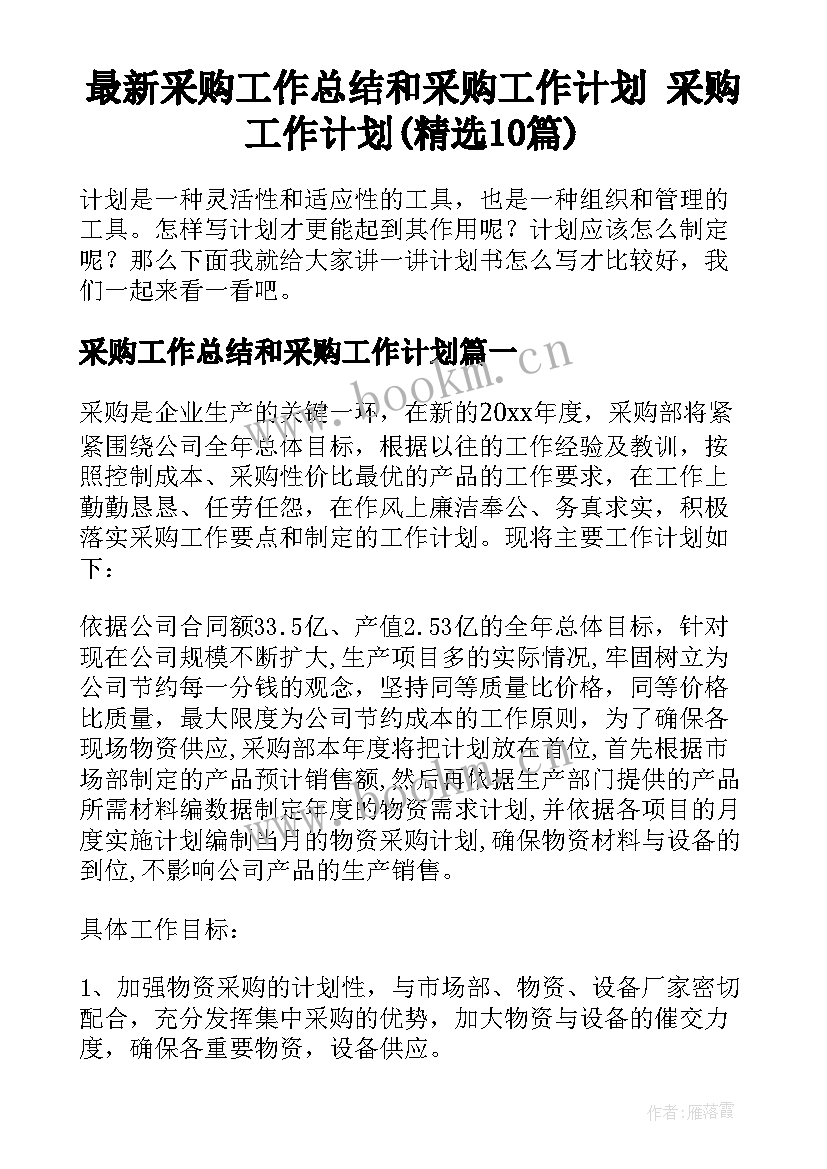 最新采购工作总结和采购工作计划 采购工作计划(精选10篇)

计划是一种灵活性和适应性的工具，也是一种组织和管理的工具。怎样写计划才更能起到其作用呢？计划应该怎么制定呢？那么下面我就给大家讲一讲计划书怎么写才比较好，我们一起来看一看吧。

采购工作总结和采购工作计划篇一

www.bookm.cn

采购是企业生产的关键一环，在新的20xx年度，采购部将紧紧围绕公司全年总体目标，根据以往的工作经验及教训，按照控制成本、采购性价比最优的产品的工作要求，在工作上勤勤恳恳、任劳任怨，在作风上廉洁奉公、务真求实，积极落实采购工作要点和制定的工作计划。现将主要工作计划如下：

依据公司合同额33.5亿、产值2.53亿的全年总体目标，针对现在公司规模不断扩大,生产项目多的实际情况,牢固树立为公司节约每一分钱的观念，坚持同等质量比价格，同等价格比质量，最大限度为公司节约成本的工作原则，为了确保各现场物资供应,采购部本年度将把计划放在首位,首先根据市场部制定的产品预计销售额,然后再依据生产部门提供的产品所需材料编数据制定年度的物资需求计划,并依据各项目的月度实施计划编制当月的物资采购计划,确保物资材料与设备的到位,不影响公司产品的生产销售。

具体工作目标：

1、加强物资采购的计划性，与市场部、物资、设备厂家密切配合，充分发挥集中采购的优势，加大物资与设备的催交力度，确保各重要物资，设备供应。

作者：雁落霞